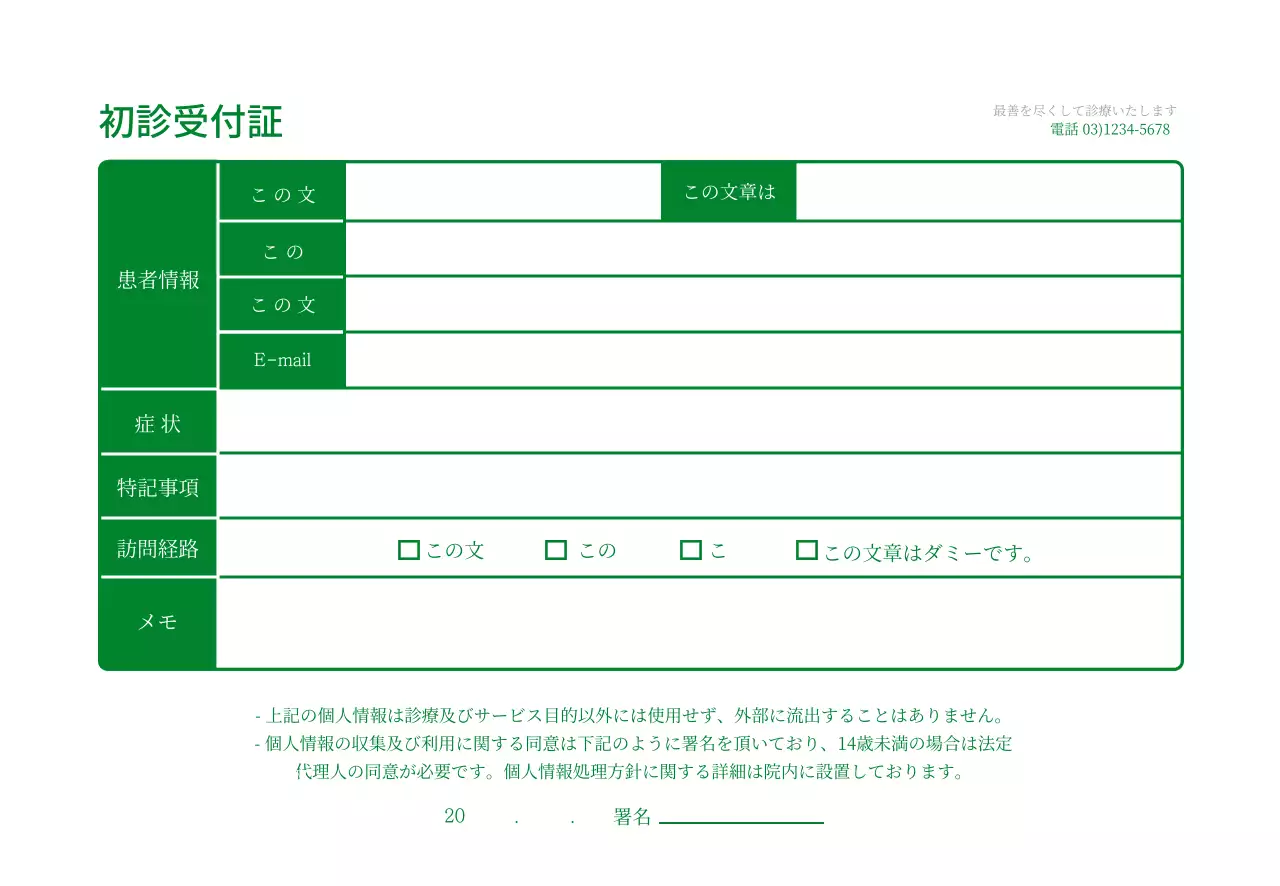 初診受付証

最善を尽くして診療いたします
電話 03)1234-5678

| 患者情報 | この文 | | この文章は | |
|---|---|---|---|---|
| | この | | | |
| | この文 | | | |
| | E-mail | | | |
| 症状 | | | | |
| 特記事項 | | | | |
| 訪問経路 | □この文 □この □こ □この文章はダミーです。 | | | |
| メモ | | | | |

- 上記の個人情報は診療及びサービス目的以外には使用せず、外部に流出することはありません。
- 個人情報の収集及び利用に関する同意は下記のように署名を頂いており、14歳未満の場合は法定代理人の同意が必要です。個人情報処理方針に関する詳細は院内に設置しております。

20 . . 署名